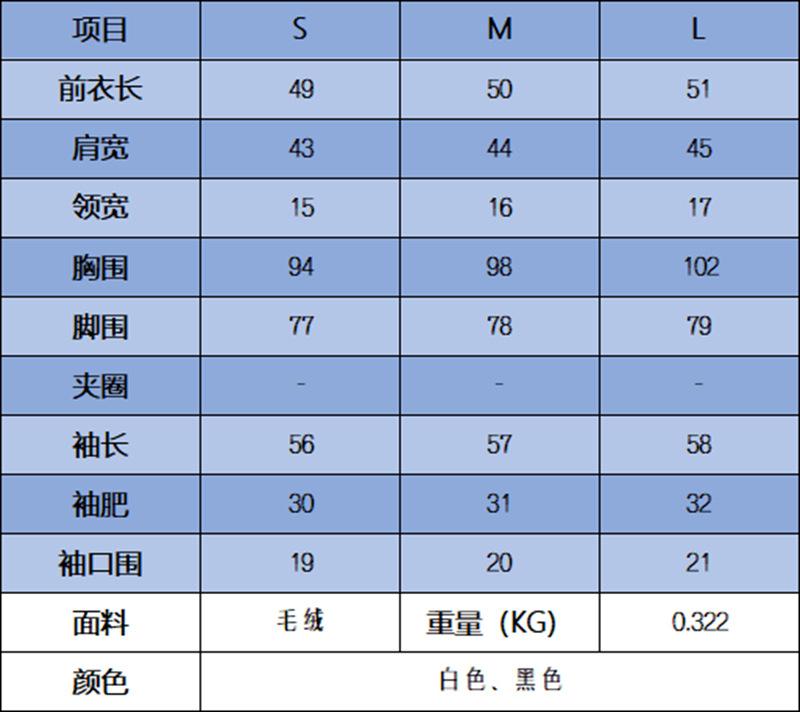 | 项目 | S | M | L |
|---|---|---|---|
| 前衣长 | 49 | 50 | 51 |
| 肩宽 | 43 | 44 | 45 |
| 领宽 | 15 | 16 | 17 |
| 胸围 | 94 | 98 | 102 |
| 脚围 | 77 | 78 | 79 |
| 夹圈 | - | - | - |
| 袖长 | 56 | 57 | 58 |
| 袖肥 | 30 | 31 | 32 |
| 袖口围 | 19 | 20 | 21 |
| 面料 | 毛绒 | 重量（KG） | 0.322 |
| 颜色 | 白色、黑色 | | |